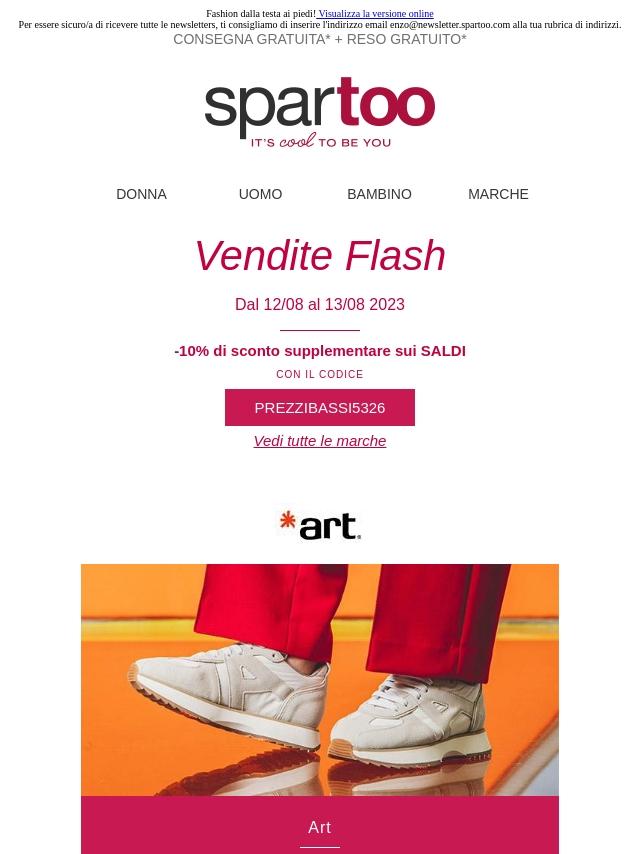 Fashion dalla testa ai piedi! Visualizza la versione online
Per essere sicuro/a di ricevere tutte le newsletters, ti consigliamo di inserire l'indirizzo email enzo@newsletter.spartoo.com alla tua rubrica di indirizzi.
CONSEGNA GRATUITA* + RESO GRATUITO*

spartoo
IT'S cool TO BE YOU

DONNA UOMO BAMBINO MARCHE

Vendite Flash

Dal 12/08 al 13/08 2023

-10% di sconto supplementare sui SALDI
CON IL CODICE
PREZZIBASSI5326
Vedi tutte le marche

*art.

Art